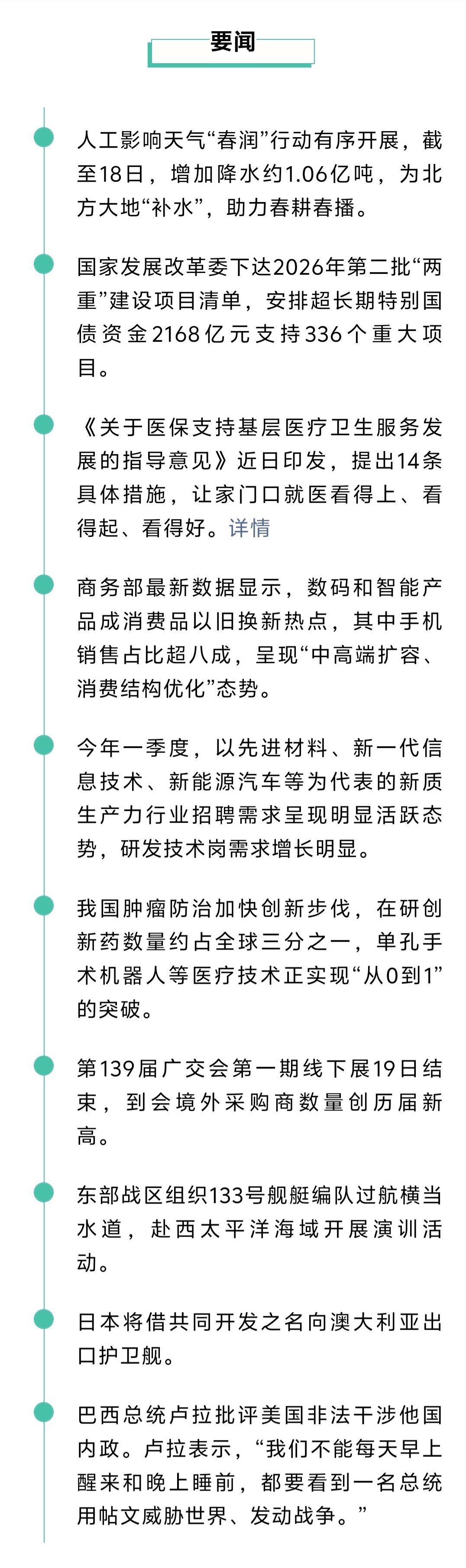 要闻

人工影响天气“春润”行动有序开展，截至18日，增加降水约1.06亿吨，为北方大地“补水”，助力春耕春播。

国家发展改革委下达2026年第二批“两重”建设项目清单，安排超长期特别国债资金2168亿元支持336个重大项目。

《关于医保支持基层医疗卫生服务发展的指导意见》近日印发，提出14条具体措施，让家门口就医看得上、看得起、看得好。详情

商务部最新数据显示，数码和智能产品成消费品以旧换新热点，其中手机销售占比超八成，呈现“中高端扩容、消费结构优化”态势。

今年一季度，以先进材料、新一代信息技术、新能源汽车等为代表的新质生产力行业招聘需求呈现明显活跃态势，研发技术岗需求增长明显。

我国肿瘤防治加快创新步伐，在研创新药数量约占全球三分之一，单孔手术机器人等医疗技术正实现“从0到1”的突破。

第139届广交会第一期线下展19日结束，到会境外采购商数量创历届新高。

东部战区组织133号舰艇编队过航横当水道，赴西太平洋海域开展演训活动。

日本将借共同开发之名向澳大利亚出口护卫舰。

巴西总统卢拉批评美国非法干涉他国内政。卢拉表示，“我们不能每天早上醒来和晚上睡前，都要看到一名总统用帖文威胁世界、发动战争。”